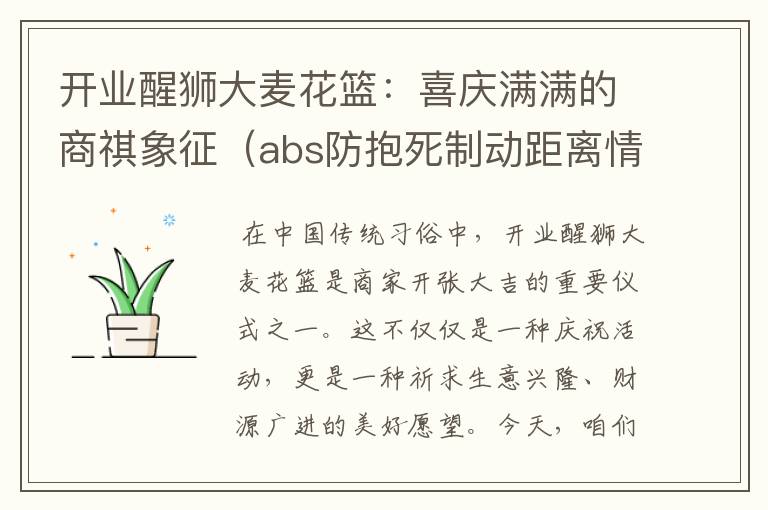 开业醒狮大麦花篮：喜庆满满的商祺象征（abs防抱死制动距离情

在中国传统习俗中，开业醒狮大麦花篮是商家开张大吉的重要仪式之一。这不仅仅是一种庆祝活动，更是一种祈求生意兴隆、财源广进的美好愿望。今天，咱们